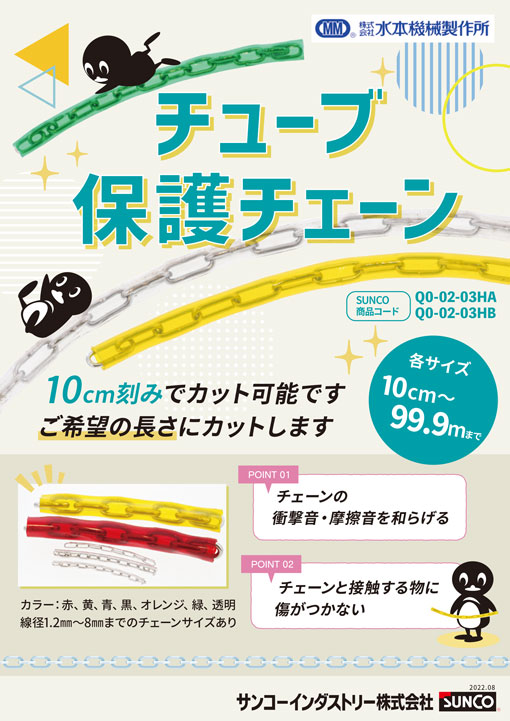 MM 株式会社 水本機械製作所

チューブ
保護チェーン

SUNCO 商品コード
Q0-02-03HA
Q0-02-03HB

10cm刻みでカット可能です
ご希望の長さにカットします

各サイズ
10cm～
99.9mまで

POINT 01
チェーンの
衝撃音・摩擦音を和らげる

POINT 02
チェーンと接触する物に
傷がつかない

カラー：赤、黄、青、黒、オレンジ、緑、透明
線径1.2㎜～8㎜までのチェーンサイズあり

2022.08
サンコーインダストリー株式会社 SUNCO